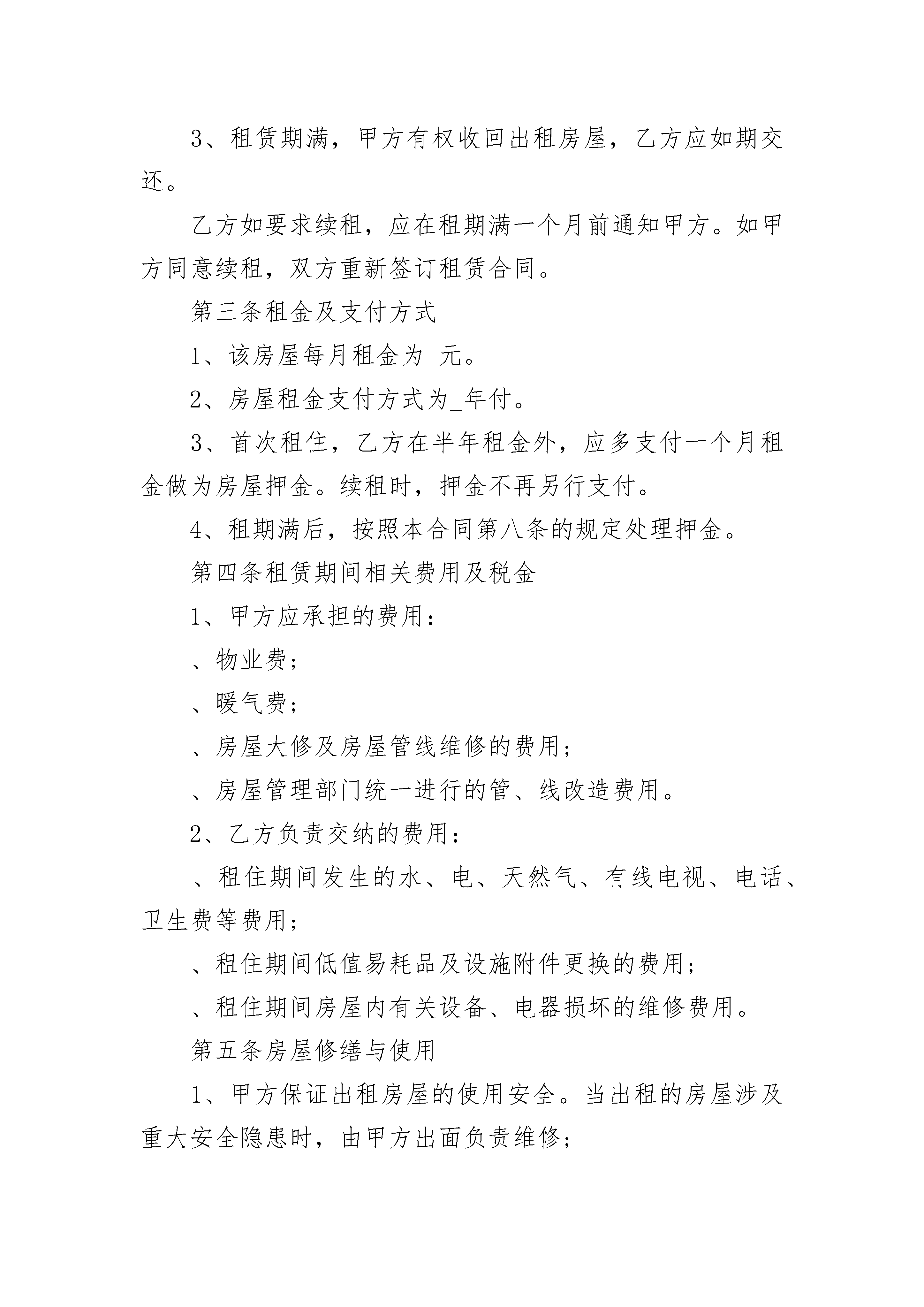 3、租赁期满，甲方有权收回出租房屋，乙方应如期交还。

乙方如要求续租，应在租期满一个月前通知甲方。如甲方同意续租，双方重新签订租赁合同。

第三条租金及支付方式

1、该房屋每月租金为_元。

2、房屋租金支付方式为_年付。

3、首次租住，乙方在半年租金外，应多支付一个月租金做为房屋押金。续租时，押金不再另行支付。

4、租期满后，按照本合同第八条的规定处理押金。

第四条租赁期间相关费用及税金

1、甲方应承担的费用：

、物业费；

、暖气费；

、房屋大修及房屋管线维修的费用；

、房屋管理部门统一进行的管、线改造费用。

2、乙方负责交纳的费用：

、租住期间发生的水、电、天然气、有线电视、电话、卫生费等费用；

、租住期间低值易耗品及设施附件更换的费用；

、租住期间房屋内有关设备、电器损坏的维修费用。

第五条房屋修缮与使用

1、甲方保证出租房屋的使用安全。当出租的房屋涉及重大安全隐患时，由甲方出面负责维修；